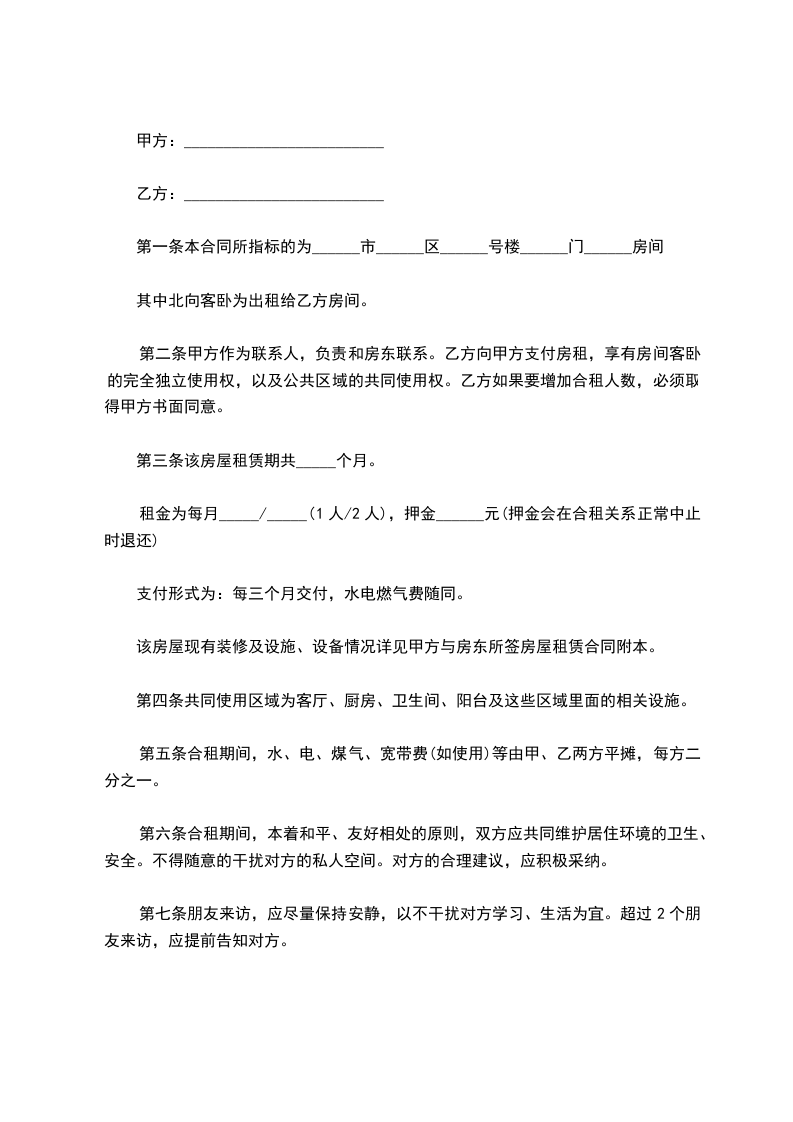 甲方：________________________

乙方：________________________

第一条本合同所指标的为______市______区______号楼______门______房间

其中北向客卧为出租给乙方房间。

第二条甲方作为联系人，负责和房东联系。乙方向甲方支付房租，享有房间客卧的完全独立使用权，以及公共区域的共同使用权。乙方如果要增加合租人数，必须取得甲方书面同意。

第三条该房屋租赁期共_____个月。

租金为每月_____/_____(1人/2人)，押金______元(押金会在合租关系正常中止时退还)

支付形式为：每三个月交付，水电燃气费随同。

该房屋现有装修及设施、设备情况详见甲方与房东所签房屋租赁合同附本。

第四条共同使用区域为客厅、厨房、卫生间、阳台及这些区域里面的相关设施。

第五条合租期间，水、电、煤气、宽带费(如使用)等由甲、乙两方平摊，每方二分之一。

第六条合租期间，本着和平、友好相处的原则，双方应共同维护居住环境的卫生、安全。不得随意的干扰对方的私人空间。对方的合理建议，应积极采纳。

第七条朋友来访，应尽量保持安静，以不干扰对方学习、生活为宜。超过2个朋友来访，应提前告知对方。